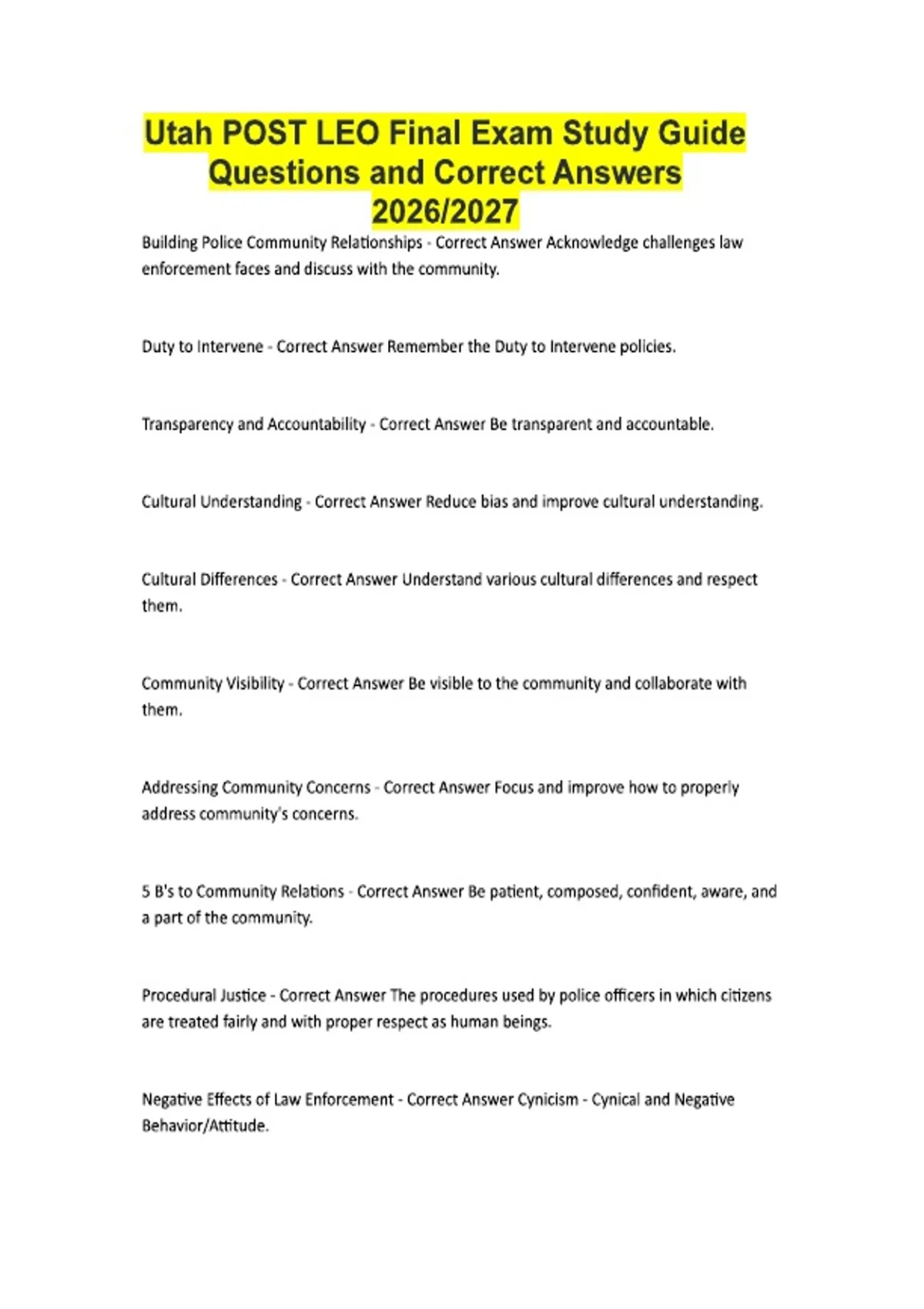 Utah POST LEO Final Exam Study Guide Questions and Correct Answers 2026/2027

Building Police Community Relationships - Correct Answer Acknowledge challenges law enforcement faces and discuss with the community.

Duty to Intervene - Correct Answer Remember the Duty to Intervene policies.

Transparency and Accountability - Correct Answer Be transparent and accountable.

Cultural Understanding - Correct Answer Reduce bias and improve cultural understanding.

Cultural Differences - Correct Answer Understand various cultural differences and respect them.

Community Visibility - Correct Answer Be visible to the community and collaborate with them.

Addressing Community Concerns - Correct Answer Focus and improve how to properly address community's concerns.

5 B's to Community Relations - Correct Answer Be patient, composed, confident, aware, and a part of the community.

Procedural Justice - Correct Answer The procedures used by police officers in which citizens are treated fairly and with proper respect as human beings.

Negative Effects of Law Enforcement - Correct Answer Cynicism - Cynical and Negative Behavior/Attitude.